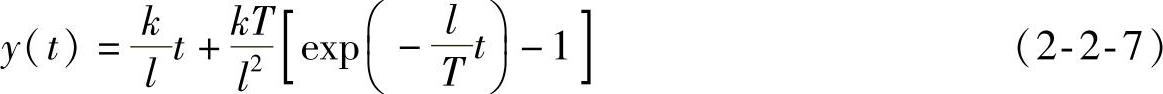 $y(t) = \frac{k}{l}t + \frac{kT}{l^2}\left[\exp\left(-\frac{l}{T}t\right) - 1\right]$ (2-2-7)